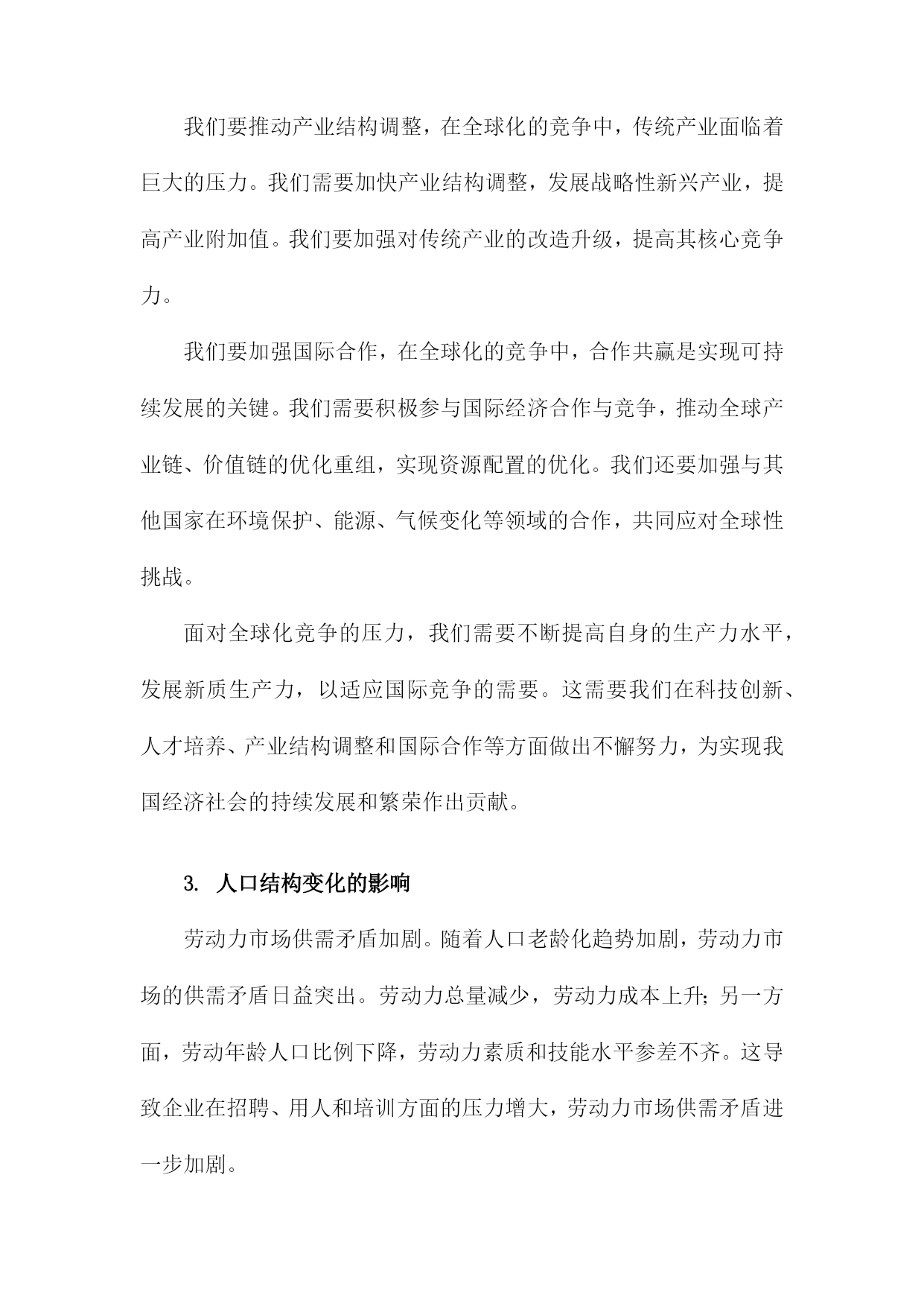 我们要推动产业结构调整，在全球化的竞争中，传统产业面临着巨大的压力。我们需要加快产业结构调整，发展战略性新兴产业，提高产业附加值。我们要加强对传统产业的改造升级，提高其核心竞争力。

我们要加强国际合作，在全球化的竞争中，合作共赢是实现可持续发展的关键。我们需要积极参与国际经济合作与竞争，推动全球产业链、价值链的优化重组，实现资源配置的优化。我们还要加强与其他国家在环境保护、能源、气候变化等领域的合作，共同应对全球性挑战。

面对全球化竞争的压力，我们需要不断提高自身的生产力水平，发展新质生产力，以适应国际竞争的需要。这需要我们在科技创新、人才培养、产业结构调整和国际合作等方面做出不懈努力，为实现我国经济社会的持续发展和繁荣作出贡献。

3. 人口结构变化的影响

劳动力市场供需矛盾加剧。随着人口老龄化趋势加剧，劳动力市场的供需矛盾日益突出。劳动力总量减少，劳动力成本上升；另一方面，劳动年龄人口比例下降，劳动力素质和技能水平参差不齐。这导致企业在招聘、用人和培训方面的压力增大，劳动力市场供需矛盾进一步加剧。